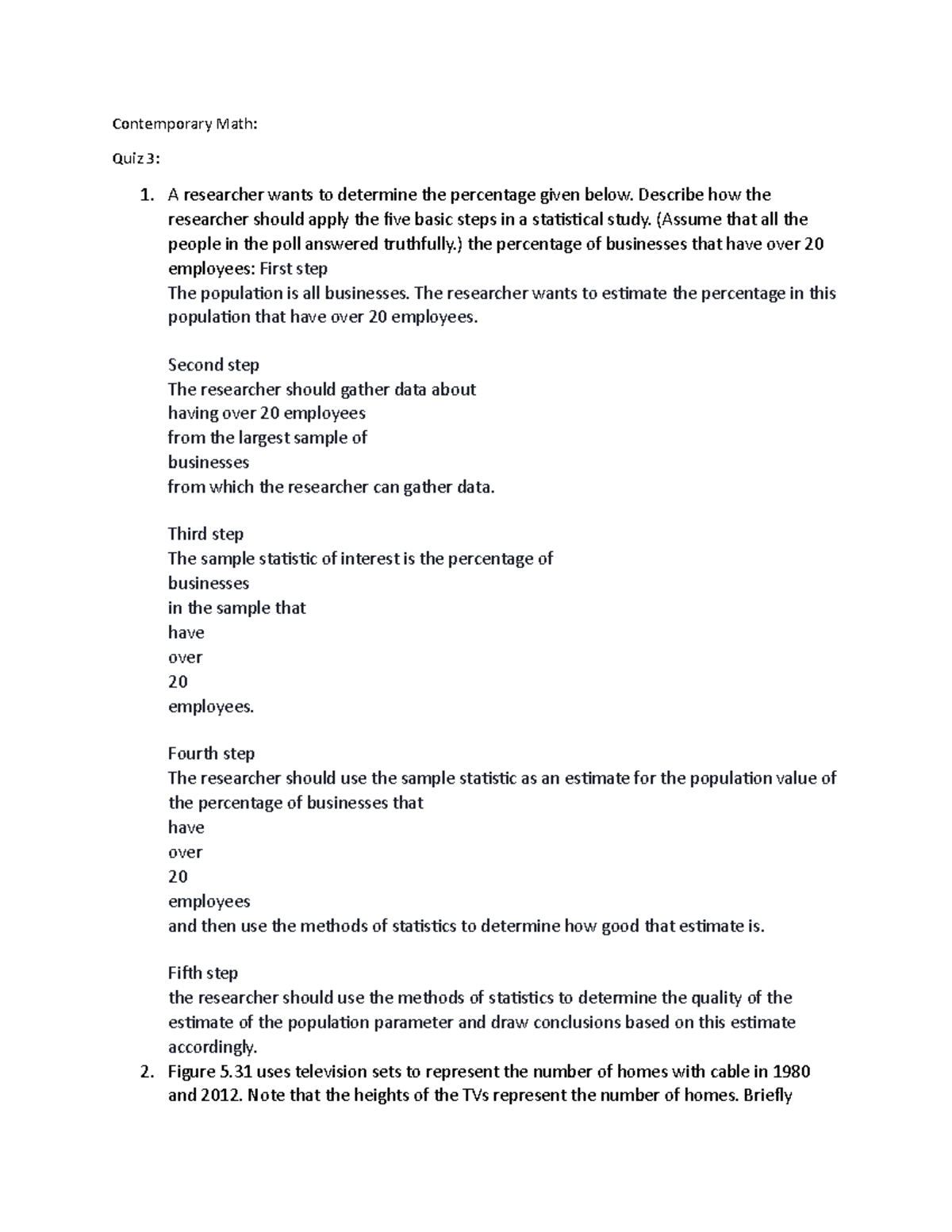 Contemporary Math:

Quiz 3:

1. A researcher wants to determine the percentage given below. Describe how the researcher should apply the five basic steps in a statistical study. (Assume that all the people in the poll answered truthfully.) the percentage of businesses that have over 20 employees: First step
The population is all businesses. The researcher wants to estimate the percentage in this population that have over 20 employees.

Second step
The researcher should gather data about
having over 20 employees
from the largest sample of
businesses
from which the researcher can gather data.

Third step
The sample statistic of interest is the percentage of
businesses
in the sample that
have
over
20
employees.

Fourth step
The researcher should use the sample statistic as an estimate for the population value of the percentage of businesses that
have
over
20
employees
and then use the methods of statistics to determine how good that estimate is.

Fifth step
the researcher should use the methods of statistics to determine the quality of the estimate of the population parameter and draw conclusions based on this estimate accordingly.

2. Figure 5.31 uses television sets to represent the number of homes with cable in 1980 and 2012. Note that the heights of the TVs represent the number of homes. Briefly